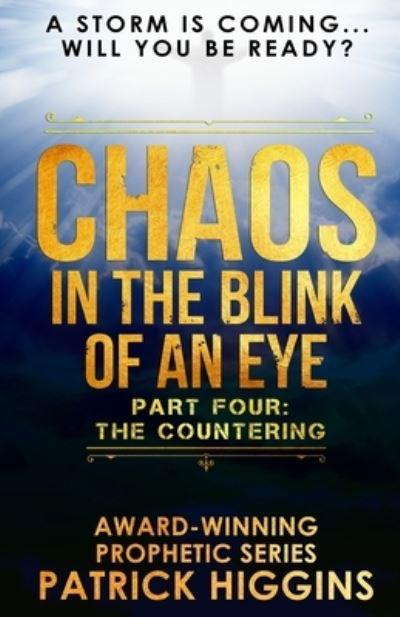 A STORM IS COMING...
WILL YOU BE READY?

CHAOS
IN THE BLINK
OF AN EYE

PART FOUR:
THE COUNTERING

AWARD-WINNING
PROPHETIC SERIES
PATRICK HIGGINS